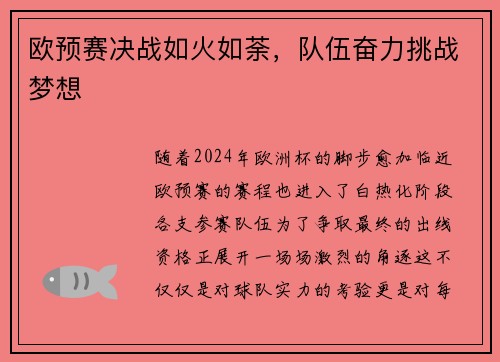 欧预赛决战如火如荼，队伍奋力挑战梦想

随着2024年欧洲杯的脚步愈加临近欧预赛的赛程也进入了白热化阶段各支参赛队伍为了争取最终的出线资格正展开一场场激烈的角逐这不仅仅是对球队实力的考验更是对每